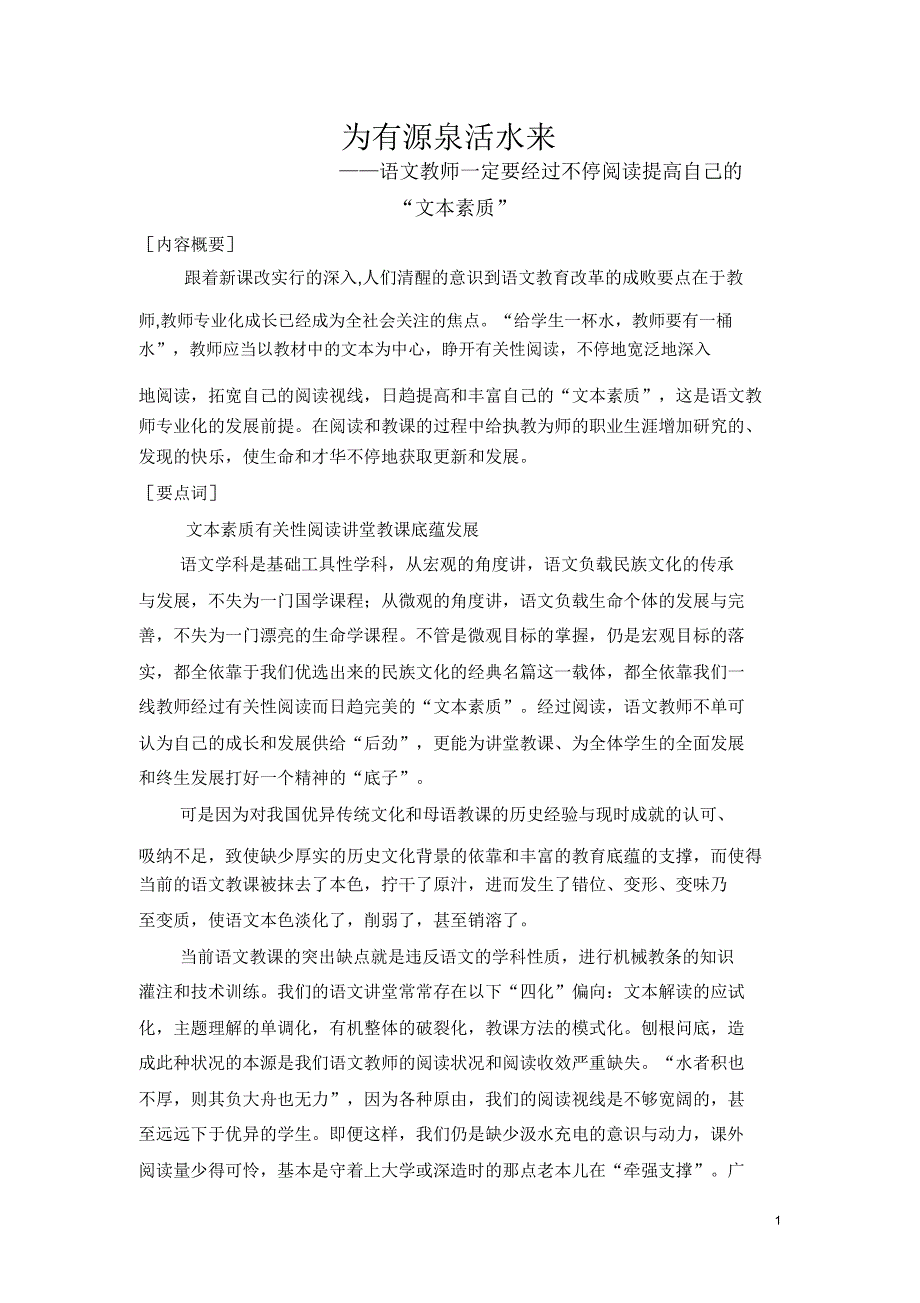 为有源泉活水来

——语文教师一定要经过不停阅读提高自己的“文本素质”

［内容概要］

跟着新课改实行的深入,人们清醒的意识到语文教育改革的成败要点在于教师,教师专业化成长已经成为全社会关注的焦点。“给学生一杯水，教师要有一桶水”，教师应当以教材中的文本为中心，睁开有关性阅读，不停地宽泛地深入地阅读，拓宽自己的阅读视线，日趋提高和丰富自己的“文本素质”，这是语文教师专业化的发展前提。在阅读和教课的过程中给执教为师的职业生涯增加研究的、发现的快乐，使生命和才华不停地获取更新和发展。

［要点词］

文本素质有关性阅读讲堂教课底蕴发展

语文学科是基础工具性学科，从宏观的角度讲，语文负载民族文化的传承与发展，不失为一门国学课程；从微观的角度讲，语文负载生命个体的发展与完善，不失为一门漂亮的生命学课程。不管是微观目标的掌握，仍是宏观目标的落实，都全依靠于我们优选出来的民族文化的经典名篇这一载体，都全依靠我们一线教师经过有关性阅读而日趋完美的“文本素质”。经过阅读，语文教师不单可认为自己的成长和发展供给“后劲”，更能为讲堂教课、为全体学生的全面发展和终生发展打好一个精神的“底子”。

可是因为对我国优异传统文化和母语教课的历史经验与现时成就的认可、吸纳不足，致使缺少厚实的历史文化背景的依靠和丰富的教育底蕴的支撑，而使得当前的语文教课被抹去了本色，拧干了原汁，进而发生了错位、变形、变味乃至变质，使语文本色淡化了，削弱了，甚至销溶了。

当前语文教课的突出缺点就是违反语文的学科性质，进行机械教条的知识灌注和技术训练。我们的语文讲堂常常存在以下“四化”偏向：文本解读的应试化，主题理解的单调化，有机整体的破裂化，教课方法的模式化。刨根问底，造成此种状况的本源是我们语文教师的阅读状况和阅读收效严重缺失。“水者积也不厚，则其负大舟也无力”，因为各种原由，我们的阅读视线是不够宽阔的，甚至远远下于优异的学生。即便这样，我们仍是缺少汲水充电的意识与动力，课外阅读量少得可怜，基本是守着上大学或深造时的那点老本儿在“牵强支撑”。广

1